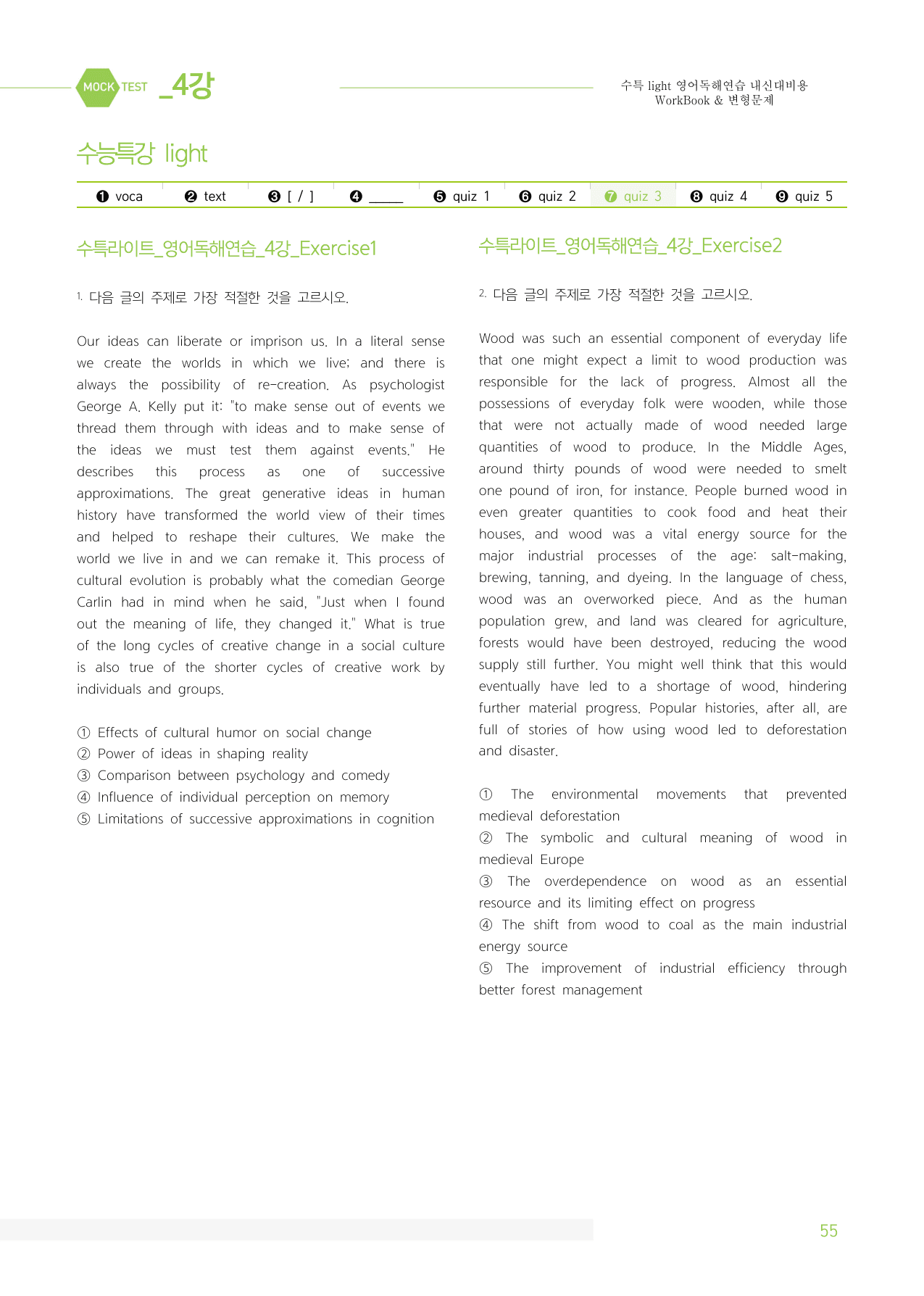 MOCK TEST _4강

수특 light 영어독해연습 내신대비용
WorkBook & 변형문제

수능특강 light

❶ voca ❷ text ❸ [ / ] ❹ ____ ❺ quiz 1 ❻ quiz 2 ❼ quiz 3 ❽ quiz 4 ❾ quiz 5

수특라이트_영어독해연습_4강_Exercise1

1. 다음 글의 주제로 가장 적절한 것을 고르시오.

Our ideas can liberate or imprison us. In a literal sense we create the worlds in which we live; and there is always the possibility of re-creation. As psychologist George A. Kelly put it: "to make sense out of events we thread them through with ideas and to make sense of the ideas we must test them against events." He describes this process as one of successive approximations. The great generative ideas in human history have transformed the world view of their times and helped to reshape their cultures. We make the world we live in and we can remake it. This process of cultural evolution is probably what the comedian George Carlin had in mind when he said, "Just when I found out the meaning of life, they changed it." What is true of the long cycles of creative change in a social culture is also true of the shorter cycles of creative work by individuals and groups.

① Effects of cultural humor on social change
② Power of ideas in shaping reality
③ Comparison between psychology and comedy
④ Influence of individual perception on memory
⑤ Limitations of successive approximations in cognition

수특라이트_영어독해연습_4강_Exercise2

2. 다음 글의 주제로 가장 적절한 것을 고르시오.

Wood was such an essential component of everyday life that one might expect a limit to wood production was responsible for the lack of progress. Almost all the possessions of everyday folk were wooden, while those that were not actually made of wood needed large quantities of wood to produce. In the Middle Ages, around thirty pounds of wood were needed to smelt one pound of iron, for instance. People burned wood in even greater quantities to cook food and heat their houses, and wood was a vital energy source for the major industrial processes of the age: salt-making, brewing, tanning, and dyeing. In the language of chess, wood was an overworked piece. And as the human population grew, and land was cleared for agriculture, forests would have been destroyed, reducing the wood supply still further. You might well think that this would eventually have led to a shortage of wood, hindering further material progress. Popular histories, after all, are full of stories of how using wood led to deforestation and disaster.

① The environmental movements that prevented medieval deforestation
② The symbolic and cultural meaning of wood in medieval Europe
③ The overdependence on wood as an essential resource and its limiting effect on progress
④ The shift from wood to coal as the main industrial energy source
⑤ The improvement of industrial efficiency through better forest management

55